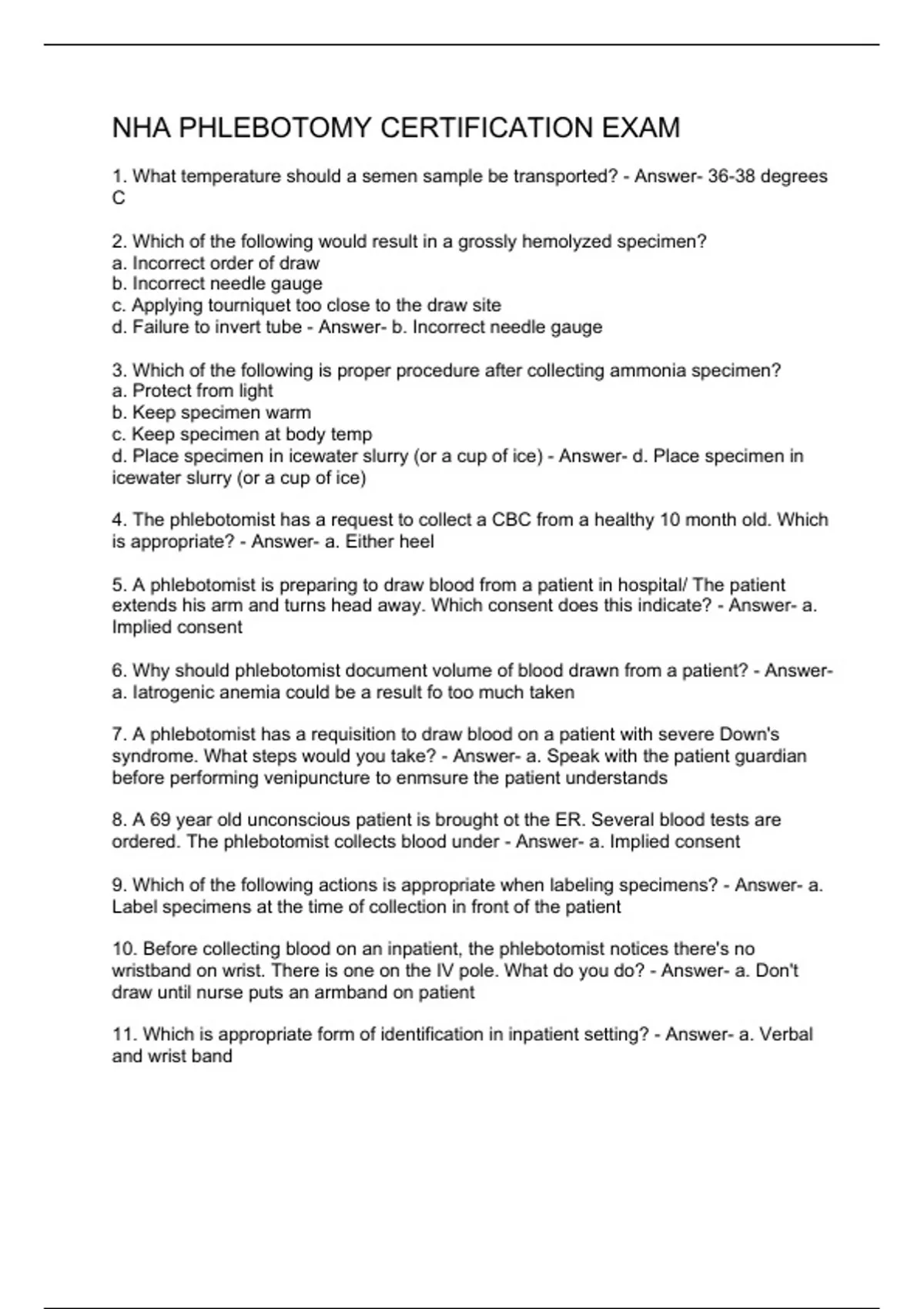 NHA PHLEBOTOMY CERTIFICATION EXAM

1. What temperature should a semen sample be transported? - Answer- 36-38 degrees C

2. Which of the following would result in a grossly hemolyzed specimen?
a. Incorrect order of draw
b. Incorrect needle gauge
c. Applying tourniquet too close to the draw site
d. Failure to invert tube - Answer- b. Incorrect needle gauge

3. Which of the following is proper procedure after collecting ammonia specimen?
a. Protect from light
b. Keep specimen warm
c. Keep specimen at body temp
d. Place specimen in icewater slurry (or a cup of ice) - Answer- d. Place specimen in icewater slurry (or a cup of ice)

4. The phlebotomist has a request to collect a CBC from a healthy 10 month old. Which is appropriate? - Answer- a. Either heel

5. A phlebotomist is preparing to draw blood from a patient in hospital/ The patient extends his arm and turns head away. Which consent does this indicate? - Answer- a. Implied consent

6. Why should phlebotomist document volume of blood drawn from a patient? - Answer- a. Iatrogenic anemia could be a result fo too much taken

7. A phlebotomist has a requisition to draw blood on a patient with severe Down's syndrome. What steps would you take? - Answer- a. Speak with the patient guardian before performing venipuncture to enmsure the patient understands

8. A 69 year old unconscious patient is brought ot the ER. Several blood tests are ordered. The phlebotomist collects blood under - Answer- a. Implied consent

9. Which of the following actions is appropriate when labeling specimens? - Answer- a. Label specimens at the time of collection in front of the patient

10. Before collecting blood on an inpatient, the phlebotomist notices there's no wristband on wrist. There is one on the IV pole. What do you do? - Answer- a. Don't draw until nurse puts an armband on patient

11. Which is appropriate form of identification in inpatient setting? - Answer- a. Verbal and wrist band